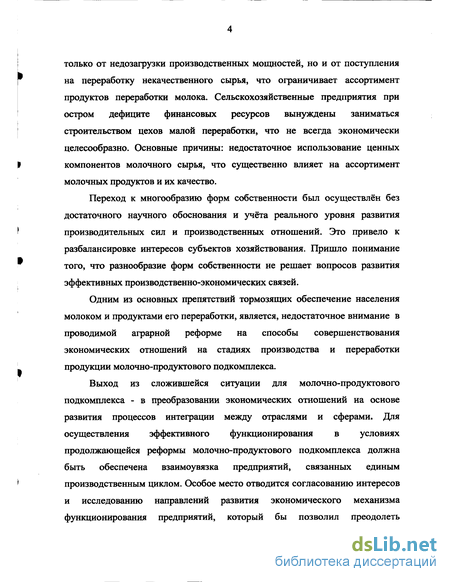 4

только от недозагрузки производственных мощностей, но и от поступления на переработку некачественного сырья, что ограничивает ассортимент продуктов переработки молока. Сельскохозяйственные предприятия при остром дефиците финансовых ресурсов вынуждены заниматься строительством цехов малой переработки, что не всегда экономически целесообразно. Основные причины: недостаточное использование ценных компонентов молочного сырья, что существенно влияет на ассортимент молочных продуктов и их качество.

Переход к многообразию форм собственности был осуществлён без достаточного научного обоснования и учёта реального уровня развития производительных сил и производственных отношений. Это привело к разбалансировке интересов субъектов хозяйствования. Пришло понимание того, что разнообразие форм собственности не решает вопросов развития эффективных производственно-экономических связей.

Одним из основных препятствий тормозящих обеспечение населения молоком и продуктами его переработки, является, недостаточное внимание в проводимой аграрной реформе на способы совершенствования экономических отношений на стадиях производства и переработки продукции молочно-продуктового подкомплекса.

Выход из сложившейся ситуации для молочно-продуктового подкомплекса - в преобразовании экономических отношений на основе развития процессов интеграции между отраслями и сферами. Для осуществления эффективного функционирования в условиях продолжающейся реформы молочно-продуктового подкомплекса должна быть обеспечена взаимоувязка предприятий, связанных единым производственным циклом. Особое место отводится согласованию интересов и исследованию направлений развития экономического механизма функционирования предприятий, который бы позволил преодолеть

dsLib.net
библиотека диссертаций